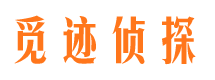 觅迹侦探